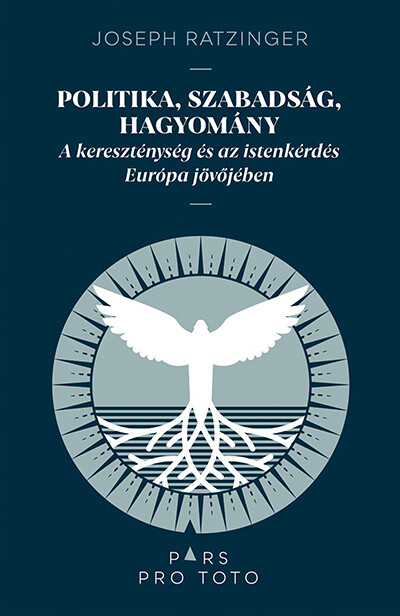 JOSEPH RATZINGER

POLITIKA, SZABADSÁG, HAGYOMÁNY
A kereszténység és az istenkérdés Európa jövőjében

PARS
PRO TOTO